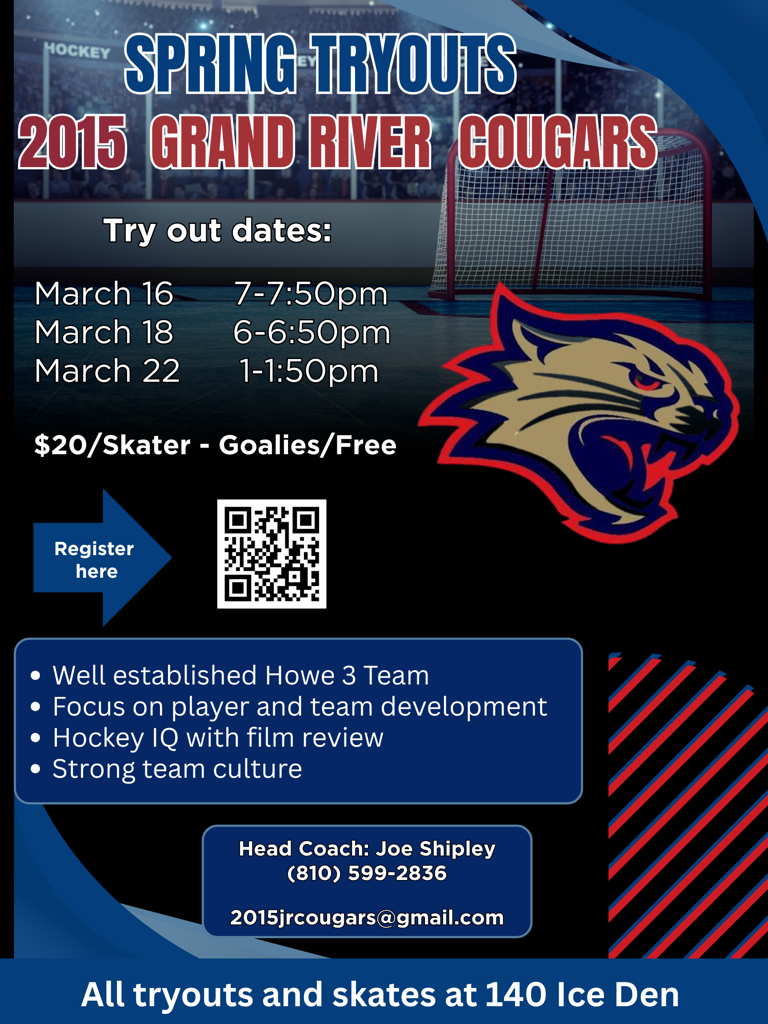 SPRING TRYOUTS
2015 GRAND RIVER COUGARS

Try out dates:

March 16 7-7:50pm
March 18 6-6:50pm
March 22 1-1:50pm

$20/Skater - Goalies/Free

Register here

• Well established Howe 3 Team
• Focus on player and team development
• Hockey IQ with film review
• Strong team culture

Head Coach: Joe Shipley
(810) 599-2836

2015jrcougars@gmail.com

All tryouts and skates at 140 Ice Den